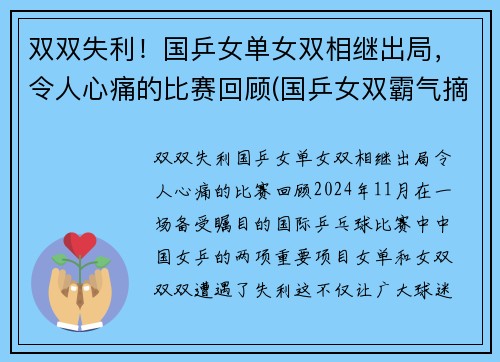 双双失利！国乒女单女双相继出局，令人心痛的比赛回顾(国乒女双霸气摘

双双失利国乒女单女双相继出局令人心痛的比赛回顾2024年11月在一场备受瞩目的国际乒乓球比赛中中国女乒的两项重要项目女单和女双双双遭遇了失利这不仅让广大球迷